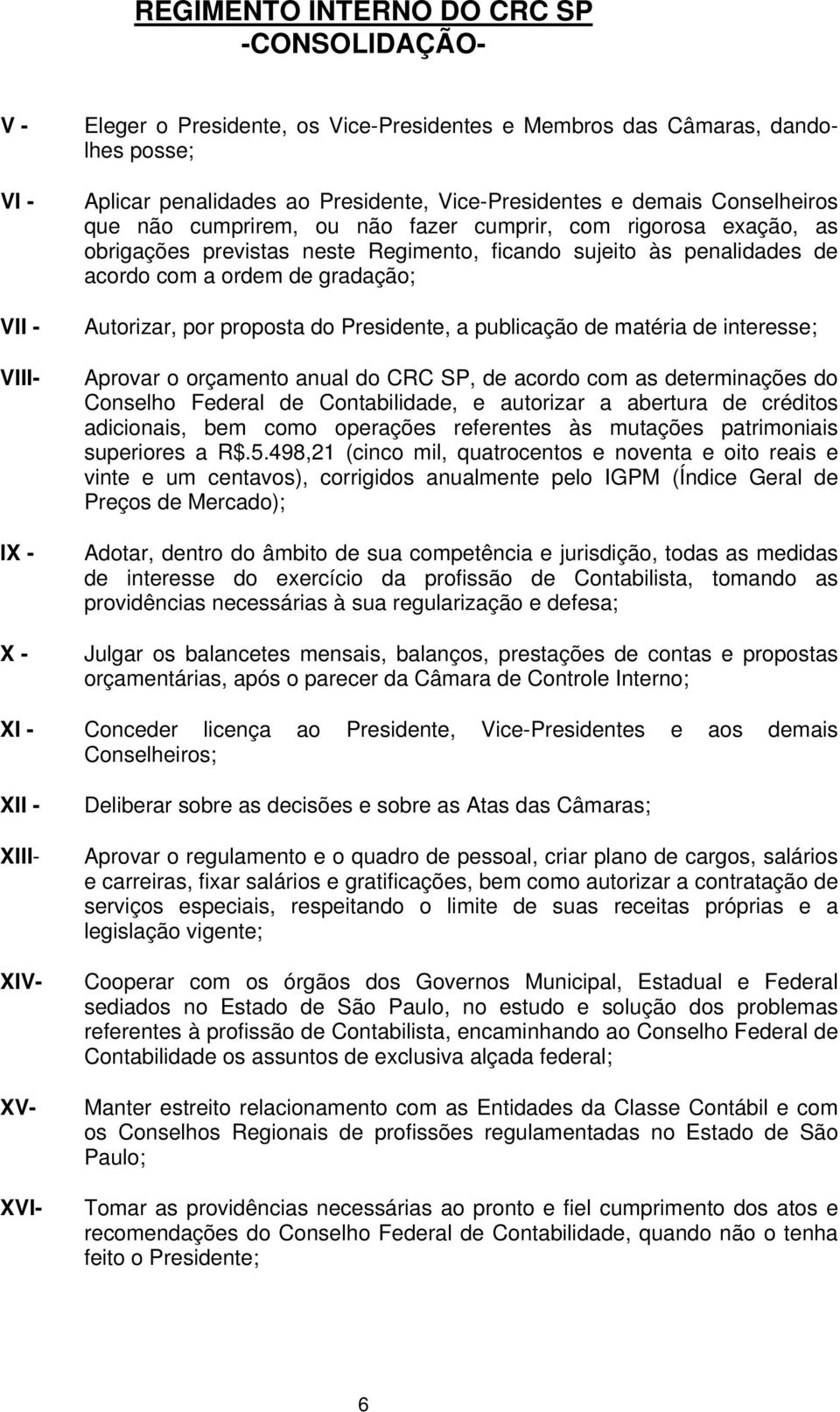 REGIMENTO INTERNO DO CRC SP
-CONSOLIDAÇÃO-

V - Eleger o Presidente, os Vice-Presidentes e Membros das Câmaras, dando-lhes posse;

VI - Aplicar penalidades ao Presidente, Vice-Presidentes e demais Conselheiros que não cumprirem, ou não fazer cumprir, com rigorosa exação, as obrigações previstas neste Regimento, ficando sujeito às penalidades de acordo com a ordem de gradação;

VII - Autorizar, por proposta do Presidente, a publicação de matéria de interesse;

VIII- Aprovar o orçamento anual do CRC SP, de acordo com as determinações do Conselho Federal de Contabilidade, e autorizar a abertura de créditos adicionais, bem como operações referentes às mutações patrimoniais superiores a R$.5.498,21 (cinco mil, quatrocentos e noventa e oito reais e vinte e um centavos), corrigidos anualmente pelo IGPM (Índice Geral de Preços de Mercado);

IX - Adotar, dentro do âmbito de sua competência e jurisdição, todas as medidas de interesse do exercício da profissão de Contabilista, tomando as providências necessárias à sua regularização e defesa;

X - Julgar os balancetes mensais, balanços, prestações de contas e propostas orçamentárias, após o parecer da Câmara de Controle Interno;

XI - Conceder licença ao Presidente, Vice-Presidentes e aos demais Conselheiros;

XII - Deliberar sobre as decisões e sobre as Atas das Câmaras;

XIII- Aprovar o regulamento e o quadro de pessoal, criar plano de cargos, salários e carreiras, fixar salários e gratificações, bem como autorizar a contratação de serviços especiais, respeitando o limite de suas receitas próprias e a legislação vigente;

XIV- Cooperar com os órgãos dos Governos Municipal, Estadual e Federal sediados no Estado de São Paulo, no estudo e solução dos problemas referentes à profissão de Contabilista, encaminhando ao Conselho Federal de Contabilidade os assuntos de exclusiva alçada federal;

XV- Manter estreito relacionamento com as Entidades da Classe Contábil e com os Conselhos Regionais de profissões regulamentadas no Estado de São Paulo;

XVI- Tomar as providências necessárias ao pronto e fiel cumprimento dos atos e recomendações do Conselho Federal de Contabilidade, quando não o tenha feito o Presidente;

6